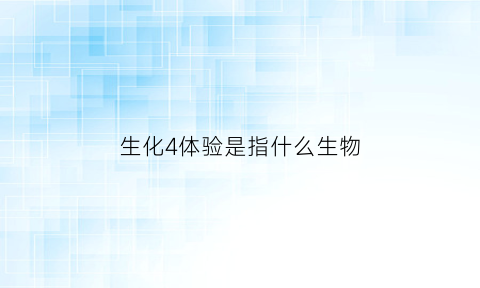 生化4体验是指什么生物